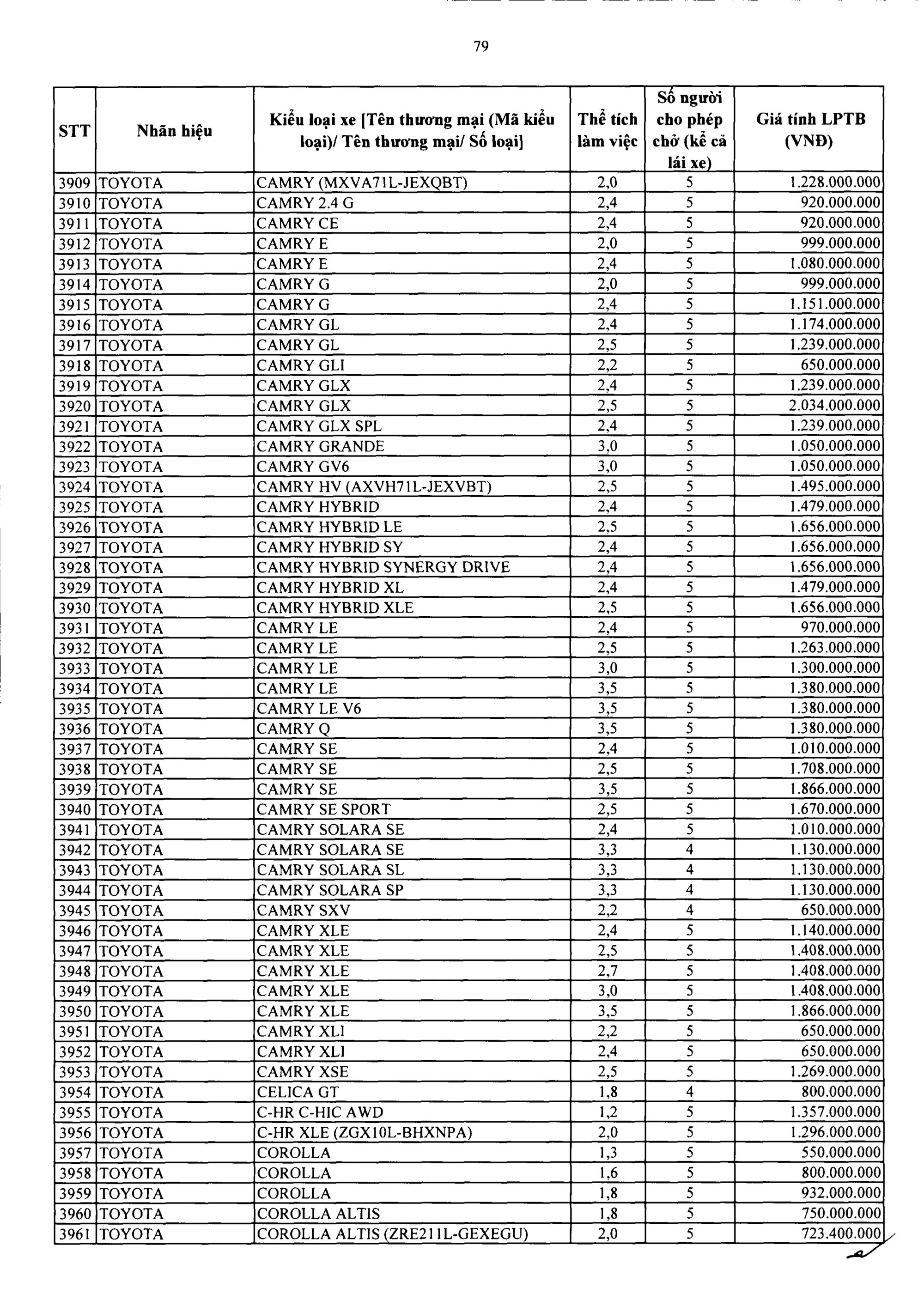 79

| STT | Nhãn hiệu | Kiểu loại xe [Tên thương mại (Mã kiểu loại)/ Tên thương mại/ Số loại] | Thể tích làm việc | Số người cho phép chở (kể cả lái xe) | Giá tính LPTB (VNĐ) |
|---|---|---|---|---|---|
| 3909 | TOYOTA | CAMRY (MXVA71L-JEXQBT) | 2,0 | 5 | 1.228.000.000 |
| 3910 | TOYOTA | CAMRY 2.4 G | 2,4 | 5 | 920.000.000 |
| 3911 | TOYOTA | CAMRY CE | 2,4 | 5 | 920.000.000 |
| 3912 | TOYOTA | CAMRY E | 2,0 | 5 | 999.000.000 |
| 3913 | TOYOTA | CAMRY E | 2,4 | 5 | 1.080.000.000 |
| 3914 | TOYOTA | CAMRY G | 2,0 | 5 | 999.000.000 |
| 3915 | TOYOTA | CAMRY G | 2,4 | 5 | 1.151.000.000 |
| 3916 | TOYOTA | CAMRY GL | 2,4 | 5 | 1.174.000.000 |
| 3917 | TOYOTA | CAMRY GL | 2,5 | 5 | 1.239.000.000 |
| 3918 | TOYOTA | CAMRY GLI | 2,2 | 5 | 650.000.000 |
| 3919 | TOYOTA | CAMRY GLX | 2,4 | 5 | 1.239.000.000 |
| 3920 | TOYOTA | CAMRY GLX | 2,5 | 5 | 2.034.000.000 |
| 3921 | TOYOTA | CAMRY GLX SPL | 2,4 | 5 | 1.239.000.000 |
| 3922 | TOYOTA | CAMRY GRANDE | 3,0 | 5 | 1.050.000.000 |
| 3923 | TOYOTA | CAMRY GV6 | 3,0 | 5 | 1.050.000.000 |
| 3924 | TOYOTA | CAMRY HV (AXVH71L-JEXVBT) | 2,5 | 5 | 1.495.000.000 |
| 3925 | TOYOTA | CAMRY HYBRID | 2,4 | 5 | 1.479.000.000 |
| 3926 | TOYOTA | CAMRY HYBRID LE | 2,5 | 5 | 1.656.000.000 |
| 3927 | TOYOTA | CAMRY HYBRID SY | 2,4 | 5 | 1.656.000.000 |
| 3928 | TOYOTA | CAMRY HYBRID SYNERGY DRIVE | 2,4 | 5 | 1.656.000.000 |
| 3929 | TOYOTA | CAMRY HYBRID XL | 2,4 | 5 | 1.479.000.000 |
| 3930 | TOYOTA | CAMRY HYBRID XLE | 2,5 | 5 | 1.656.000.000 |
| 3931 | TOYOTA | CAMRY LE | 2,4 | 5 | 970.000.000 |
| 3932 | TOYOTA | CAMRY LE | 2,5 | 5 | 1.263.000.000 |
| 3933 | TOYOTA | CAMRY LE | 3,0 | 5 | 1.300.000.000 |
| 3934 | TOYOTA | CAMRY LE | 3,5 | 5 | 1.380.000.000 |
| 3935 | TOYOTA | CAMRY LE V6 | 3,5 | 5 | 1.380.000.000 |
| 3936 | TOYOTA | CAMRY Q | 3,5 | 5 | 1.380.000.000 |
| 3937 | TOYOTA | CAMRY SE | 2,4 | 5 | 1.010.000.000 |
| 3938 | TOYOTA | CAMRY SE | 2,5 | 5 | 1.708.000.000 |
| 3939 | TOYOTA | CAMRY SE | 3,5 | 5 | 1.866.000.000 |
| 3940 | TOYOTA | CAMRY SE SPORT | 2,5 | 5 | 1.670.000.000 |
| 3941 | TOYOTA | CAMRY SOLARA SE | 2,4 | 5 | 1.010.000.000 |
| 3942 | TOYOTA | CAMRY SOLARA SE | 3,3 | 4 | 1.130.000.000 |
| 3943 | TOYOTA | CAMRY SOLARA SL | 3,3 | 4 | 1.130.000.000 |
| 3944 | TOYOTA | CAMRY SOLARA SP | 3,3 | 4 | 1.130.000.000 |
| 3945 | TOYOTA | CAMRY SXV | 2,2 | 4 | 650.000.000 |
| 3946 | TOYOTA | CAMRY XLE | 2,4 | 5 | 1.140.000.000 |
| 3947 | TOYOTA | CAMRY XLE | 2,5 | 5 | 1.408.000.000 |
| 3948 | TOYOTA | CAMRY XLE | 2,7 | 5 | 1.408.000.000 |
| 3949 | TOYOTA | CAMRY XLE | 3,0 | 5 | 1.408.000.000 |
| 3950 | TOYOTA | CAMRY XLE | 3,5 | 5 | 1.866.000.000 |
| 3951 | TOYOTA | CAMRY XLI | 2,2 | 5 | 650.000.000 |
| 3952 | TOYOTA | CAMRY XLI | 2,4 | 5 | 650.000.000 |
| 3953 | TOYOTA | CAMRY XSE | 2,5 | 5 | 1.269.000.000 |
| 3954 | TOYOTA | CELICA GT | 1,8 | 4 | 800.000.000 |
| 3955 | TOYOTA | C-HR C-HIC AWD | 1,2 | 5 | 1.357.000.000 |
| 3956 | TOYOTA | C-HR XLE (ZGX10L-BHXNPA) | 2,0 | 5 | 1.296.000.000 |
| 3957 | TOYOTA | COROLLA | 1,3 | 5 | 550.000.000 |
| 3958 | TOYOTA | COROLLA | 1,6 | 5 | 800.000.000 |
| 3959 | TOYOTA | COROLLA | 1,8 | 5 | 932.000.000 |
| 3960 | TOYOTA | COROLLA ALTIS | 1,8 | 5 | 750.000.000 |
| 3961 | TOYOTA | COROLLA ALTIS (ZRE211L-GEXEGU) | 2,0 | 5 | 723.400.000 |